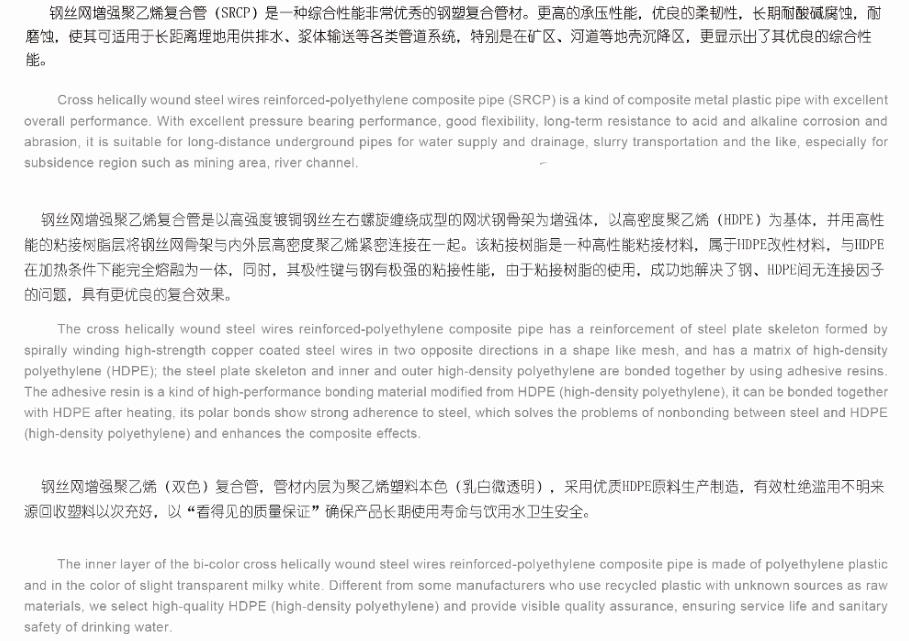 钢丝网增强聚乙烯复合管（SRCP）是一种综合性能非常优秀的钢塑复合管材。更高的承压性能，优良的柔韧性，长期耐酸碱腐蚀，耐磨蚀，使其可适用于长距离埋地用供排水、浆体输送等各类管道系统，特别是在矿区、河道等地壳沉降区，更显示出了其优良的综合性能。

Cross helically wound steel wires reinforced-polyethylene composite pipe (SRCP) is a kind of composite metal plastic pipe with excellent overall performance. With excellent pressure bearing performance, good flexibility, long-term resistance to acid and alkaline corrosion and abrasion, it is suitable for long-distance underground pipes for water supply and drainage, slurry transportation and the like, especially for subsidence region such as mining area, river channel.

钢丝网增强聚乙烯复合管是以高强度镀铜钢丝左右螺旋缠绕成型的网状钢骨架为增强体，以高密度聚乙烯（HDPE）为基体，并用高性能的粘接树脂层将钢丝网骨架与内外层高密度聚乙烯紧密连接在一起。该粘接树脂是一种高性能粘接材料，属于HDPE改性材料，与HDPE在加热条件下能完全熔融为一体，同时，其极性键与钢有极强的粘接性能，由于粘接树脂的使用，成功地解决了钢、HDPE间无连接因子的问题，具有更优良的复合效果。

The cross helically wound steel wires reinforced-polyethylene composite pipe has a reinforcement of steel plate skeleton formed by spirally winding high-strength copper coated steel wires in two opposite directions in a shape like mesh, and has a matrix of high-density polyethylene (HDPE); the steel plate skeleton and inner and outer high-density polyethylene are bonded together by using adhesive resins. The adhesive resin is a kind of high-performance bonding material modified from HDPE (high-density polyethylene), it can be bonded together with HDPE after heating, its polar bonds show strong adherence to steel, which solves the problems of nonbonding between steel and HDPE (high-density polyethylene) and enhances the composite effects.

钢丝网增强聚乙烯（双色）复合管，管材内层为聚乙烯塑料本色（乳白微透明），采用优质HDPE原料生产制造，有效杜绝滥用不明来源回收塑料以次充好，以“看得见的质量保证”确保产品长期使用寿命与饮用水卫生安全。

The inner layer of the bi-color cross helically wound steel wires reinforced-polyethylene composite pipe is made of polyethylene plastic and in the color of slight transparent milky white. Different from some manufacturers who use recycled plastic with unknown sources as raw materials, we select high-quality HDPE (high-density polyethylene) and provide visible quality assurance, ensuring service life and sanitary safety of drinking water.